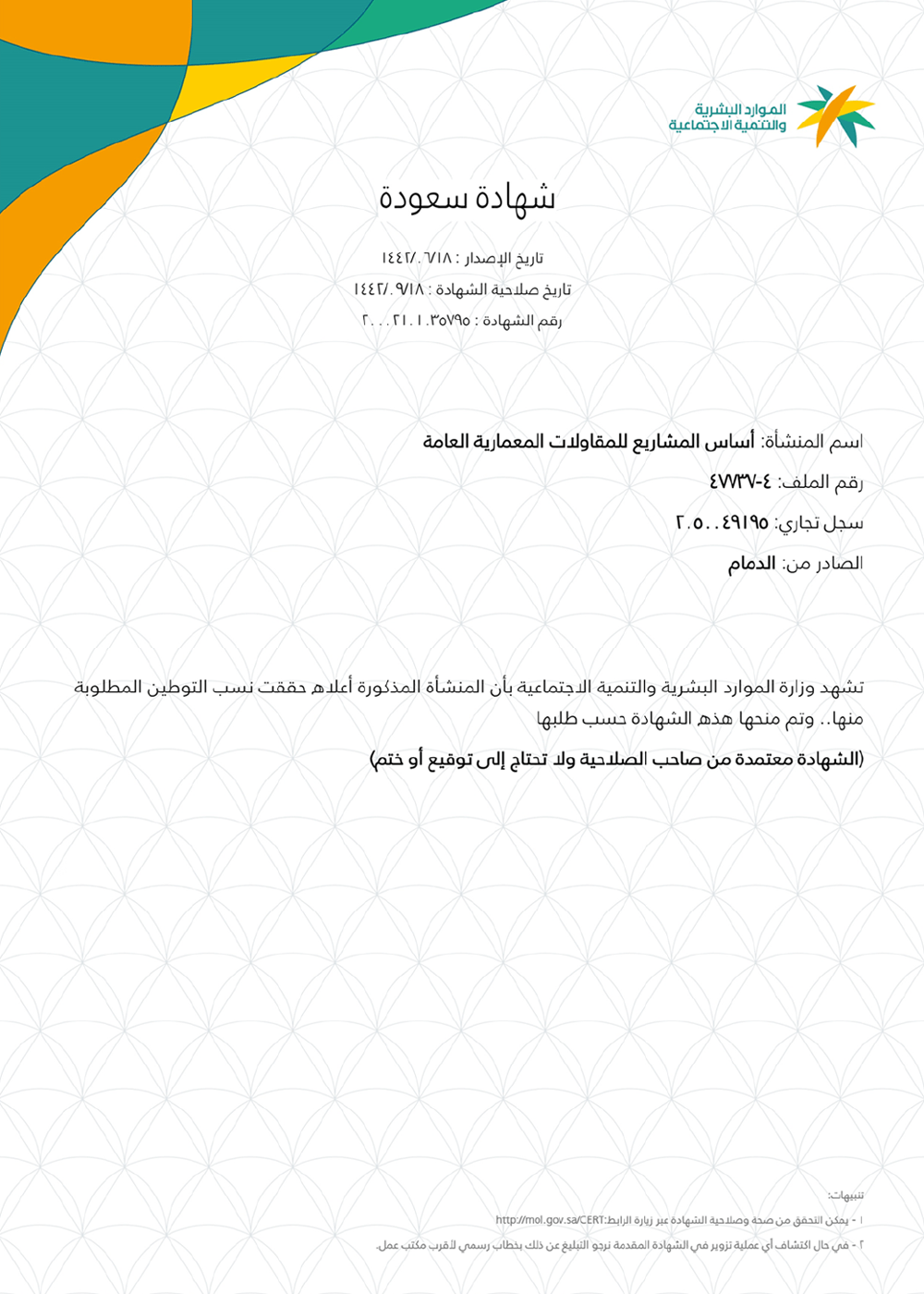 الموارد البشرية
والتنمية الاجتماعية

شهادة سعودة

تاريخ الإصدار : ١٤٤٢/٠٦/١٨
تاريخ صلاحية الشهادة : ١٤٤٢/٠٩/١٨
رقم الشهادة : ٢٠٠٠٢١٠١٠٣٥٧٩٥

اسم المنشأة: أساس المشاريع للمقاولات المعمارية العامة
رقم الملف: ٤-٤٧٧٣٧
سجل تجاري: ٢٠٥٠٠٤٩١٩٥
الصادر من: الدمام

تشهد وزارة الموارد البشرية والتنمية الاجتماعية بأن المنشأة المذكورة أعلاه حققت نسب التوطين المطلوبة منها.. وتم منحها هذه الشهادة حسب طلبها

(الشهادة معتمدة من صاحب الصلاحية ولا تحتاج إلى توقيع أو ختم)

تنبيهات:
١ - يمكن التحقق من صحة وصلاحية الشهادة عبر زيارة الرابط:http://mol.gov.sa/CERT
٢ - في حال اكتشاف أي عملية تزوير في الشهادة المقدمة نرجو التبليغ عن ذلك بخطاب رسمي لأقرب مكتب عمل.